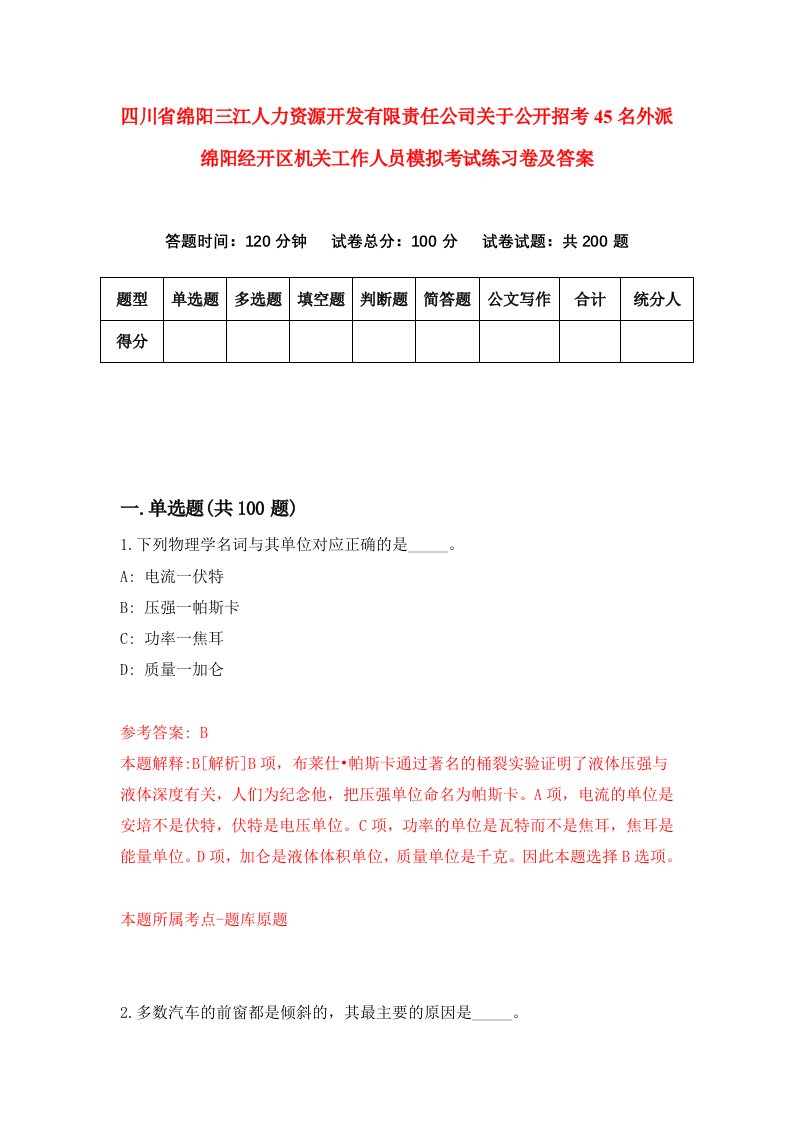 四川省绵阳三江人力资源开发有限责任公司关于公开招考45名外派绵阳经开区机关工作人员模拟考试练习卷及答案

答题时间：120分钟　试卷总分：100分　试卷试题：共200题

| 题型 | 单选题 | 多选题 | 填空题 | 判断题 | 简答题 | 公文写作 | 合计 | 统分人 |
|---|---|---|---|---|---|---|---|---|
| 得分 |  |  |  |  |  |  |  |  |

一.单选题(共100题)

1.下列物理学名词与其单位对应正确的是_____。

A: 电流一伏特

B: 压强一帕斯卡

C: 功率一焦耳

D: 质量一加仑

参考答案: B

本题解释:B[解析]B项，布莱仕•帕斯卡通过著名的桶裂实验证明了液体压强与液体深度有关，人们为纪念他，把压强单位命名为帕斯卡。A项，电流的单位是安培不是伏特，伏特是电压单位。C项，功率的单位是瓦特而不是焦耳，焦耳是能量单位。D项，加仑是液体体积单位，质量单位是千克。因此本题选择B选项。

本题所属考点-题库原题

2.多数汽车的前窗都是倾斜的，其最主要的原因是_____。